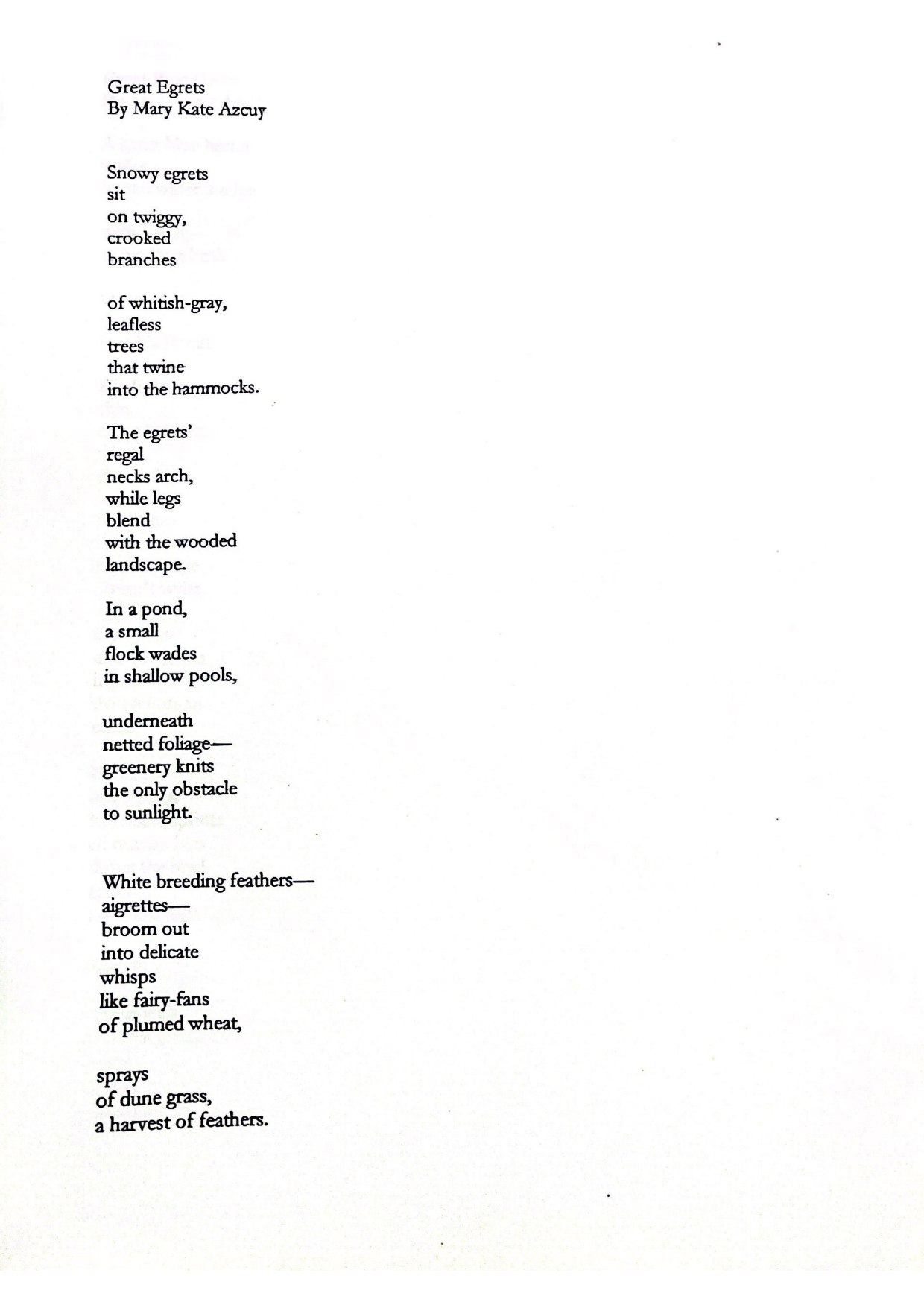 Great Egrets
By Mary Kate Azcuy

Snowy egrets
sit
on twiggy,
crooked
branches

of whitish-gray,
leafless
trees
that twine
into the hammocks.

The egrets'
regal
necks arch,
while legs
blend
with the wooded
landscape.

In a pond,
a small
flock wades
in shallow pools,

underneath
netted foliage—
greenery knits
the only obstacle
to sunlight.

White breeding feathers—
aigrettes—
broom out
into delicate
whisps
like fairy-fans
of plumed wheat,

sprays
of dune grass,
a harvest of feathers.